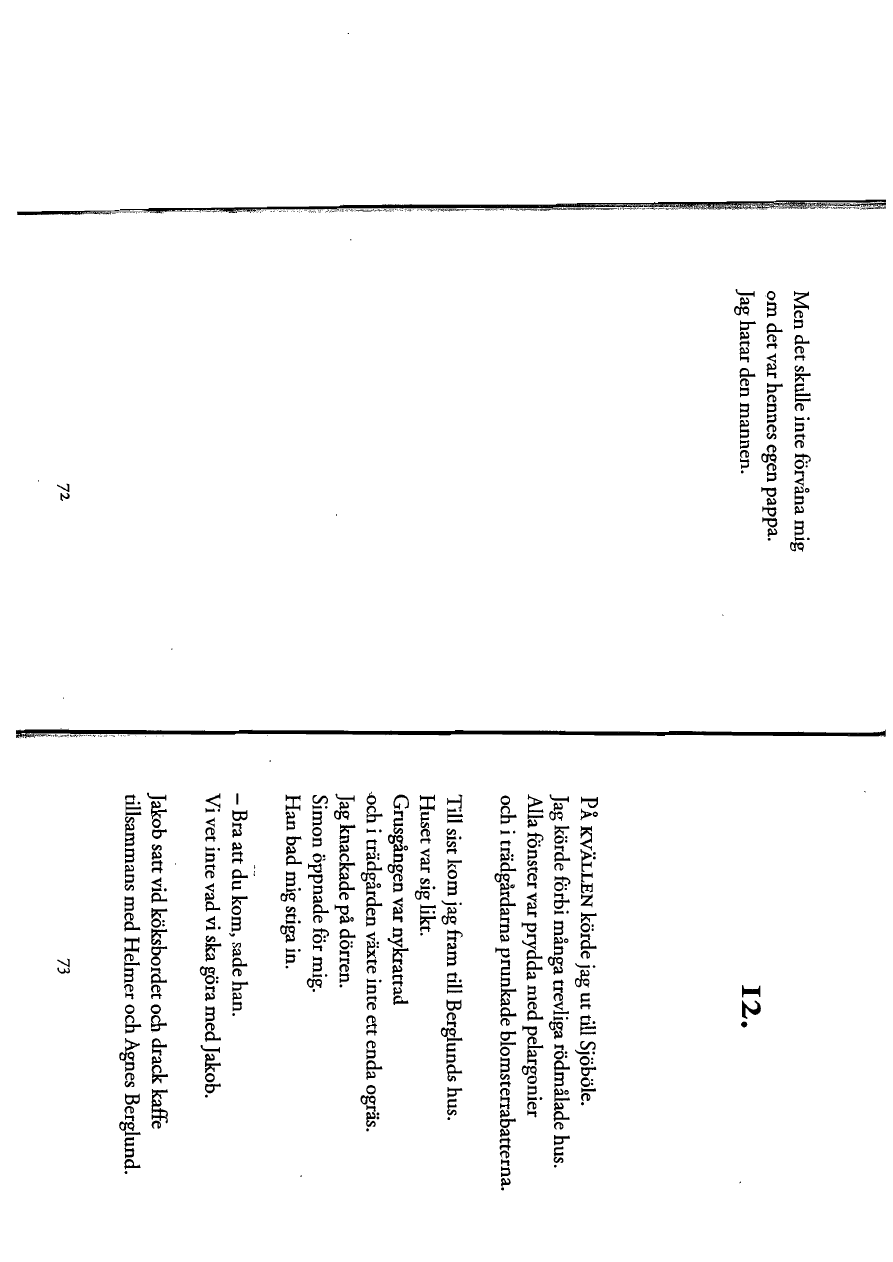 Men det skulle inte förvåna mig
om det var hennes egen pappa.
Jag hatar den mannen.

72

12.

PÅ KVÄLLEN körde jag ut till Sjöböle.
Jag körde förbi många trevliga rödmålade hus.
Alla fönster var prydda med pelargonier
och i trädgårdarna prunkade blomsterrabatterna.

Till sist kom jag fram till Berglunds hus.
Huset var sig likt.
Grusgången var nykrattad
och i trädgården växte inte ett enda ogräs.
Jag knackade på dörren.
Simon öppnade för mig.
Han bad mig stiga in.

– Bra att du kom, sade han.
Vi vet inte vad vi ska göra med Jakob.

Jakob satt vid köksbordet och drack kaffe
tillsammans med Helmer och Agnes Berglund.

73